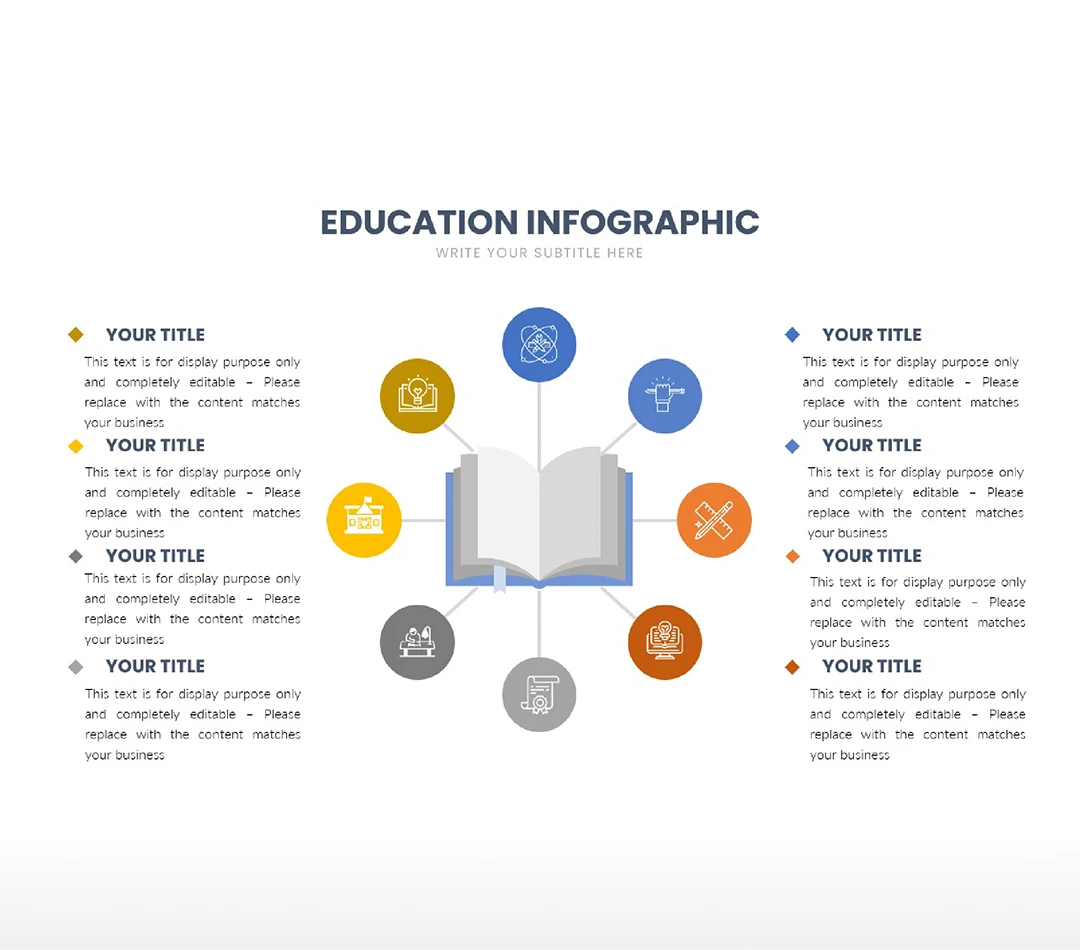 EDUCATION INFOGRAPHIC

WRITE YOUR SUBTITLE HERE

YOUR TITLE

This text is for display purpose only and completely editable – Please replace with the content matches your business

YOUR TITLE

This text is for display purpose only and completely editable – Please replace with the content matches your business

YOUR TITLE

This text is for display purpose only and completely editable – Please replace with the content matches your business

YOUR TITLE

This text is for display purpose only and completely editable – Please replace with the content matches your business

YOUR TITLE

This text is for display purpose only and completely editable – Please replace with the content matches your business

YOUR TITLE

This text is for display purpose only and completely editable – Please replace with the content matches your business

YOUR TITLE

This text is for display purpose only and completely editable – Please replace with the content matches your business

YOUR TITLE

This text is for display purpose only and completely editable – Please replace with the content matches your business